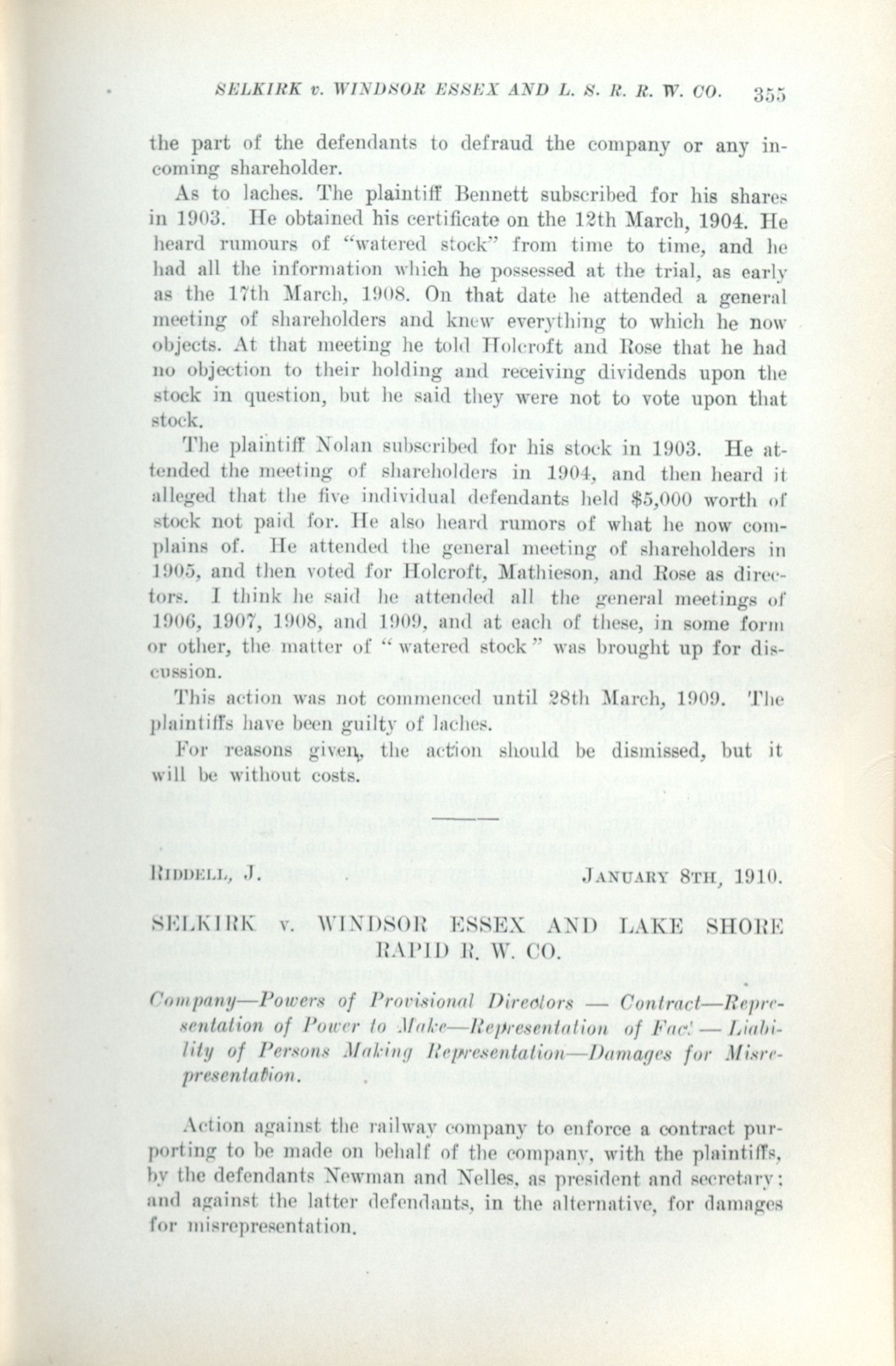 SELKIRK v. WINDSOR ESSEX AND L. S. R. R. W. CO. 355

the part of the defendants to defraud the company or any incoming shareholder.

As to laches. The plaintiff Bennett subscribed for his shares in 1903. He obtained his certificate on the 12th March, 1904. He heard rumours of "watered stock" from time to time, and he had all the information which he possessed at the trial, as early as the 17th March, 1908. On that date he attended a general meeting of shareholders and knew everything to which he now objects. At that meeting he told Holcroft and Rose that he had no objection to their holding and receiving dividends upon the stock in question, but he said they were not to vote upon that stock.

The plaintiff Nolan subscribed for his stock in 1903. He attended the meeting of shareholders in 1904, and then heard it alleged that the five individual defendants held $5,000 worth of stock not paid for. He also heard rumors of what he now complains of. He attended the general meeting of shareholders in 1905, and then voted for Holcroft, Mathieson, and Rose as directors. I think he said he attended all the general meetings of 1906, 1907, 1908, and 1909, and at each of these, in some form or other, the matter of "watered stock" was brought up for discussion.

This action was not commenced until 28th March, 1909. The plaintiffs have been guilty of laches.

For reasons given, the action should be dismissed, but it will be without costs.

RIDDELL, J. JANUARY 8TH, 1910.

SELKIRK v. WINDSOR ESSEX AND LAKE SHORE RAPID R. W. CO.

Company—Powers of Provisional Directors — Contract—Representation of Power to Make—Representation of Fact — Liability of Persons Making Representation—Damages for Misrepresentation.

Action against the railway company to enforce a contract purporting to be made on behalf of the company, with the plaintiffs, by the defendants Newman and Nelles, as president and secretary; and against the latter defendants, in the alternative, for damages for misrepresentation.